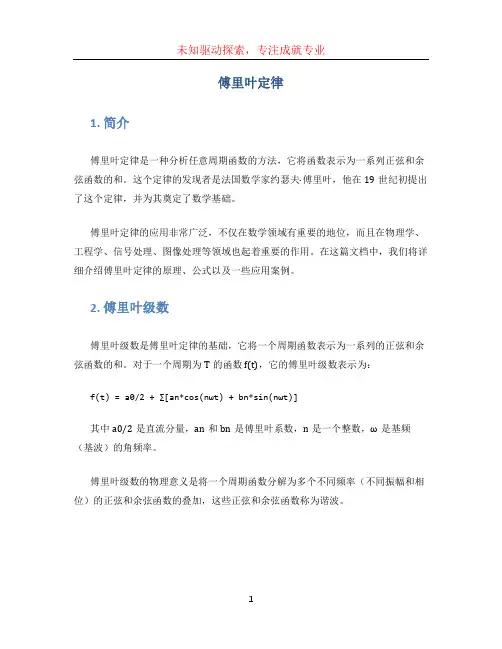 未知驱动探索，专注成就专业

傅里叶定律

1. 简介

傅里叶定律是一种分析任意周期函数的方法，它将函数表示为一系列正弦和余弦函数的和。这个定律的发现者是法国数学家约瑟夫·傅里叶，他在 19 世纪初提出了这个定律，并为其奠定了数学基础。

傅里叶定律的应用非常广泛，不仅在数学领域有重要的地位，而且在物理学、工程学、信号处理、图像处理等领域也起着重要的作用。在这篇文档中，我们将详细介绍傅里叶定律的原理、公式以及一些应用案例。

2. 傅里叶级数

傅里叶级数是傅里叶定律的基础，它将一个周期函数表示为一系列的正弦和余弦函数的和。对于一个周期为 T 的函数 f(t)，它的傅里叶级数表示为：

f(t) = a0/2 + Σ[an*cos(nωt) + bn*sin(nωt)]

其中 a0/2 是直流分量，an 和 bn 是傅里叶系数，n 是一个整数，ω 是基频（基波）的角频率。

傅里叶级数的物理意义是将一个周期函数分解为多个不同频率（不同振幅和相位）的正弦和余弦函数的叠加，这些正弦和余弦函数称为谐波。

1